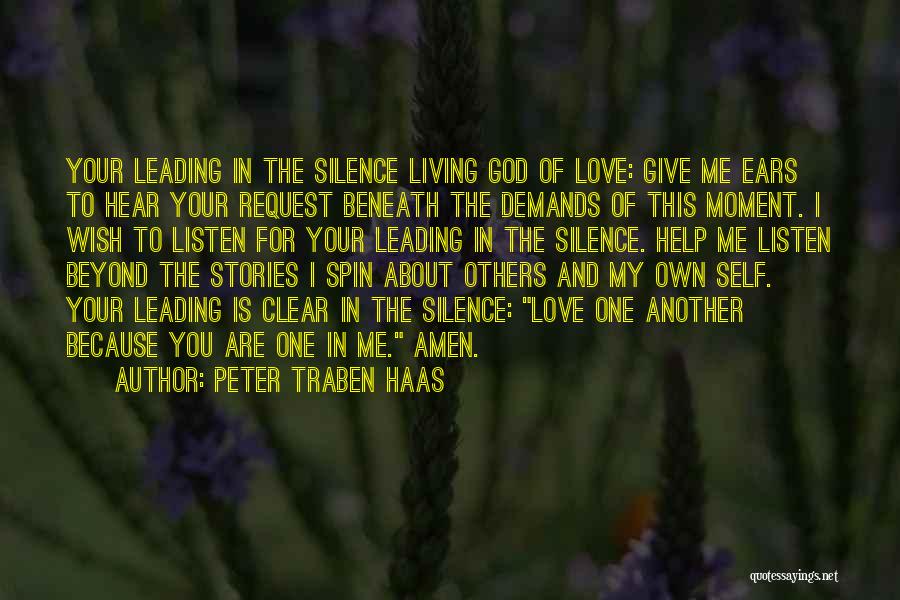 YOUR LEADING IN THE SILENCE LIVING GOD OF LOVE: GIVE ME EARS TO HEAR YOUR REQUEST BENEATH THE DEMANDS OF THIS MOMENT. I WISH TO LISTEN FOR YOUR LEADING IN THE SILENCE. HELP ME LISTEN BEYOND THE STORIES I SPIN ABOUT OTHERS AND MY OWN SELF. YOUR LEADING IS CLEAR IN THE SILENCE: "LOVE ONE ANOTHER BECAUSE YOU ARE ONE IN ME." AMEN.

AUTHOR: PETER TRABEN HAAS

quotessayings.net